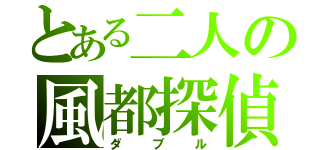 とある二人の
風都探偵
ダブル